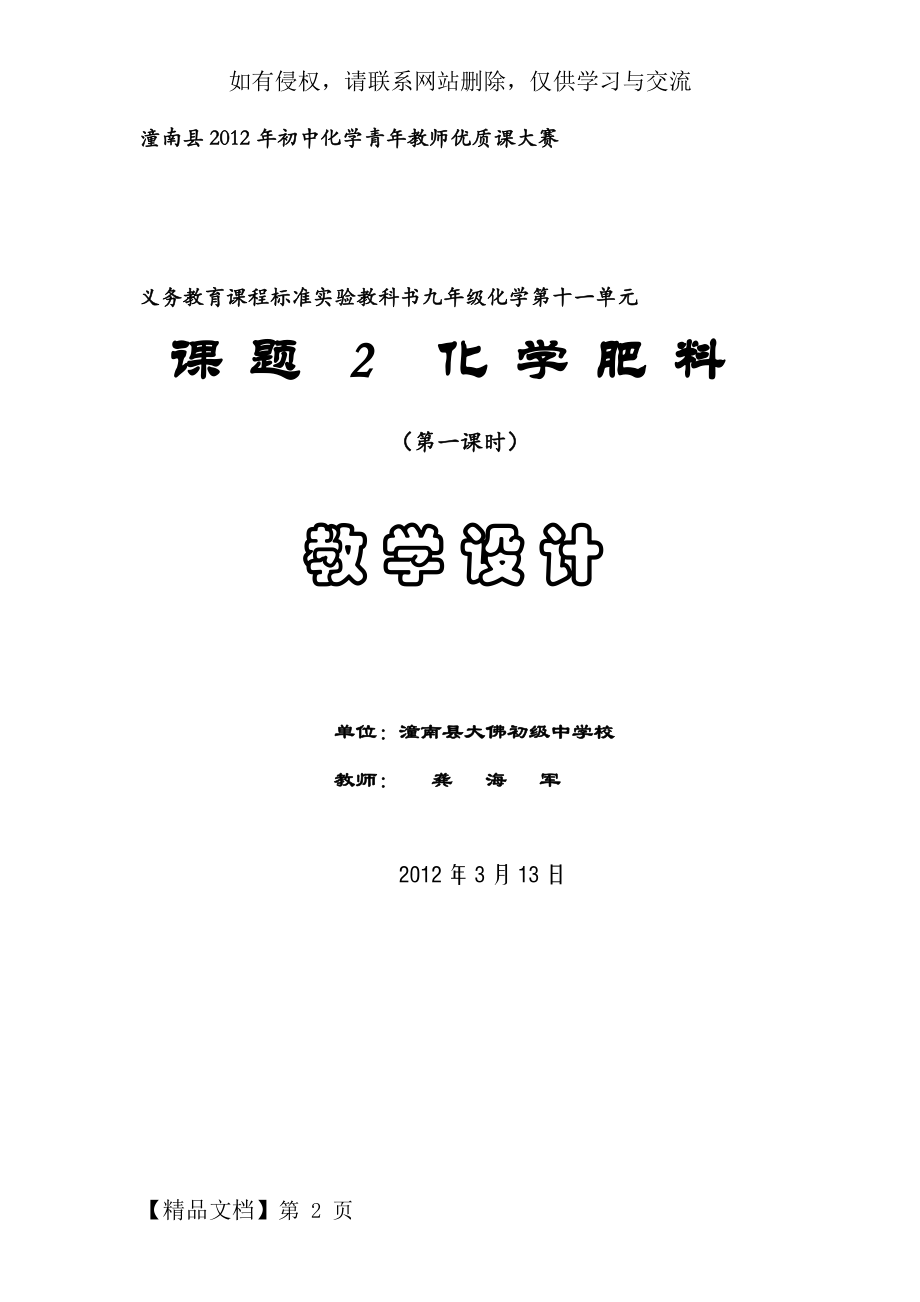 如有侵权，请联系网站删除，仅供学习与交流

潼南县2012年初中化学青年教师优质课大赛

义务教育课程标准实验教科书九年级化学第十一单元

课题 2 化学肥料

（第一课时）

教学设计

单位：潼南县大佛初级中学校

教师： 龚 海 军

2012年3月13日

【精品文档】第 2 页